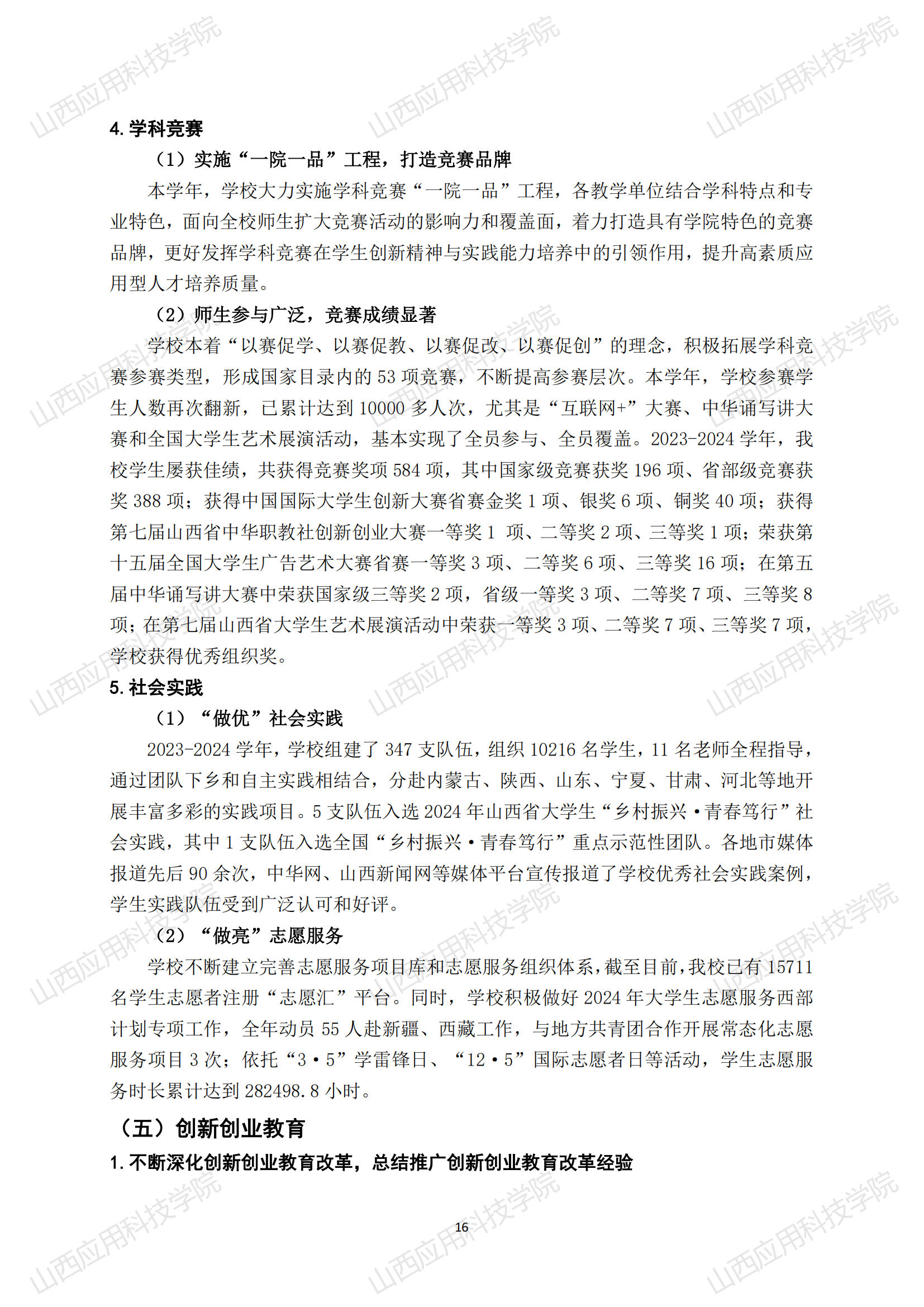 山西应用科技学院

4. 学科竞赛

（1）实施“一院一品”工程，打造竞赛品牌

本学年，学校大力实施学科竞赛“一院一品”工程，各教学单位结合学科特点和专业特色，面向全校师生扩大竞赛活动的影响力和覆盖面，着力打造具有学院特色的竞赛品牌，更好发挥学科竞赛在学生创新精神与实践能力培养中的引领作用，提升高素质应用型人才培养质量。

（2）师生参与广泛，竞赛成绩显著

学校本着“以赛促学、以赛促教、以赛促改、以赛促创”的理念，积极拓展学科竞赛参赛类型，形成国家目录内的 53 项竞赛，不断提高参赛层次。本学年，学校参赛学生人数再次翻新，已累计达到 10000 多人次，尤其是“互联网+”大赛、中华诵写讲大赛和全国大学生艺术展演活动，基本实现了全员参与、全员覆盖。2023-2024 学年，我校学生屡获佳绩，共获得竞赛奖项 584 项，其中国家级竞赛获奖 196 项、省部级竞赛获奖 388 项；获得中国国际大学生创新大赛省赛金奖 1 项、银奖 6 项、铜奖 40 项；获得第七届山西省中华职教社创新创业大赛一等奖 1 项、二等奖 2 项、三等奖 1 项；荣获第十五届全国大学生广告艺术大赛省赛一等奖 3 项、二等奖 6 项、三等奖 16 项；在第五届中华诵写讲大赛中荣获国家级三等奖 2 项，省级一等奖 3 项、二等奖 7 项、三等奖 8 项；在第七届山西省大学生艺术展演活动中荣获一等奖 3 项、二等奖 7 项、三等奖 7 项，学校获得优秀组织奖。

5. 社会实践

（1）“做优”社会实践

2023-2024 学年，学校组建了 347 支队伍，组织 10216 名学生，11 名老师全程指导，通过团队下乡和自主实践相结合，分赴内蒙古、陕西、山东、宁夏、甘肃、河北等地开展丰富多彩的实践项目。5 支队伍入选 2024 年山西省大学生“乡村振兴·青春笃行”社会实践，其中 1 支队伍入选全国“乡村振兴·青春笃行”重点示范性团队。各地市媒体报道先后 90 余次，中华网、山西新闻网等媒体平台宣传报道了学校优秀社会实践案例，学生实践队伍受到广泛认可和好评。

（2）“做亮”志愿服务

学校不断建立完善志愿服务项目库和志愿服务组织体系，截至目前，我校已有 15711 名学生志愿者注册“志愿汇”平台。同时，学校积极做好 2024 年大学生志愿服务西部计划专项工作，全年动员 55 人赴新疆、西藏工作，与地方共青团合作开展常态化志愿服务项目 3 次；依托“3·5”学雷锋日、“12·5”国际志愿者日等活动，学生志愿服务时长累计达到 282498.8 小时。

（五）创新创业教育

1. 不断深化创新创业教育改革，总结推广创新创业教育改革经验

16